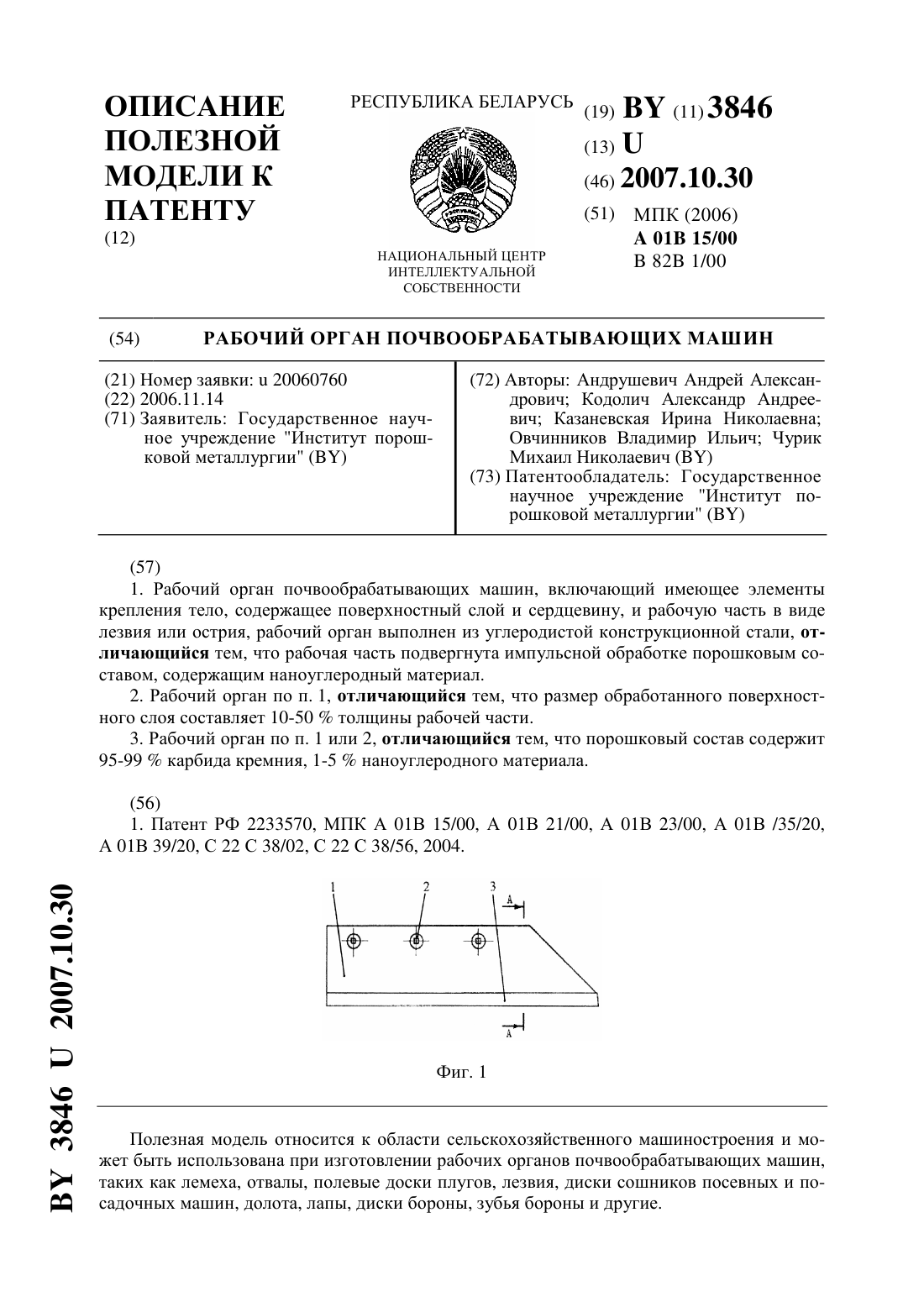 ОПИСАНИЕ ПОЛЕЗНОЙ МОДЕЛИ К ПАТЕНТУ
(12)

РЕСПУБЛИКА БЕЛАРУСЬ

НАЦИОНАЛЬНЫЙ ЦЕНТР ИНТЕЛЛЕКТУАЛЬНОЙ СОБСТВЕННОСТИ

(19) BY (11) 3846
(13) U
(46) 2007.10.30
(51) МПК (2006)
A 01B 15/00
B 82B 1/00

(54) РАБОЧИЙ ОРГАН ПОЧВООБРАБАТЫВАЮЩИХ МАШИН

(21) Номер заявки: u 20060760
(22) 2006.11.14
(71) Заявитель: Государственное научное учреждение "Институт порошковой металлургии" (BY)

(72) Авторы: Андрушевич Андрей Александрович; Кодолич Александр Андреевич; Казаневская Ирина Николаевна; Овчинников Владимир Ильич; Чурик Михаил Николаевич (BY)
(73) Патентообладатель: Государственное научное учреждение "Институт порошковой металлургии" (BY)

(57)
1. Рабочий орган почвообрабатывающих машин, включающий имеющее элементы крепления тело, содержащее поверхностный слой и сердцевину, и рабочую часть в виде лезвия или острия, рабочий орган выполнен из углеродистой конструкционной стали, отличающийся тем, что рабочая часть подвергнута импульсной обработке порошковым составом, содержащим наноуглеродный материал.
2. Рабочий орган по п. 1, отличающийся тем, что размер обработанного поверхностного слоя составляет 10-50 % толщины рабочей части.
3. Рабочий орган по п. 1 или 2, отличающийся тем, что порошковый состав содержит 95-99 % карбида кремния, 1-5 % наноуглеродного материала.

(56)
1. Патент РФ 2233570, МПК A 01B 15/00, A 01B 21/00, A 01B 23/00, A 01B /35/20, A 01B 39/20, C 22 C 38/02, C 22 C 38/56, 2004.

1 2 3 A A

Фиг. 1

Полезная модель относится к области сельскохозяйственного машиностроения и может быть использована при изготовлении рабочих органов почвообрабатывающих машин, таких как лемеха, отвалы, полевые доски плугов, лезвия, диски сошников посевных и посадочных машин, долота, лапы, диски бороны, зубья бороны и другие.

BY 3846 U 2007.10.30